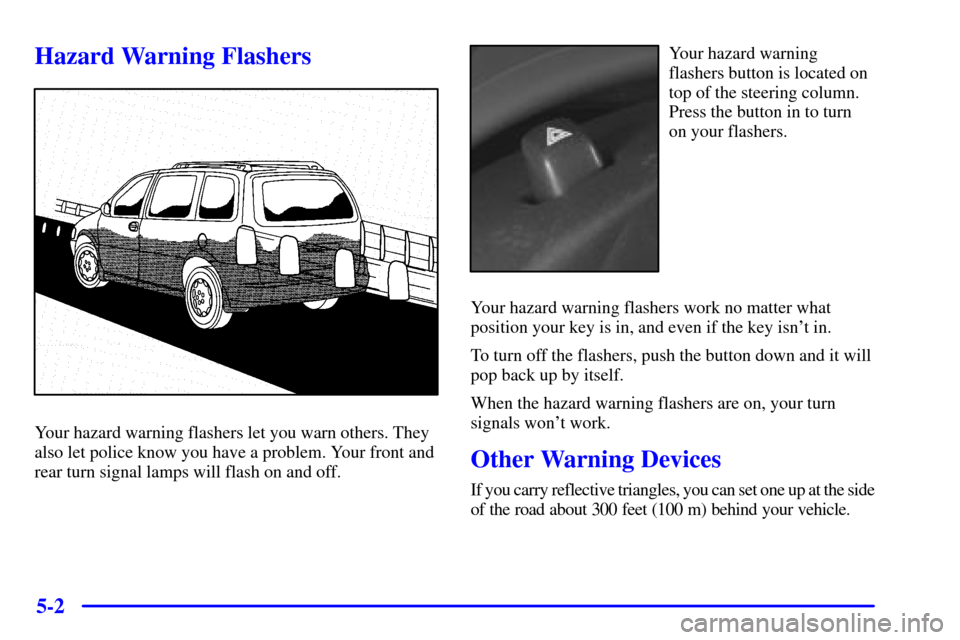 Hazard Warning Flashers

Your hazard warning flashers let you warn others. They also let police know you have a problem. Your front and rear turn signal lamps will flash on and off.

Your hazard warning flashers button is located on top of the steering column. Press the button in to turn on your flashers.

Your hazard warning flashers work no matter what position your key is in, and even if the key isn't in.

To turn off the flashers, push the button down and it will pop back up by itself.

When the hazard warning flashers are on, your turn signals won't work.

Other Warning Devices

If you carry reflective triangles, you can set one up at the side of the road about 300 feet (100 m) behind your vehicle.

5-2

carmanualsonline.info